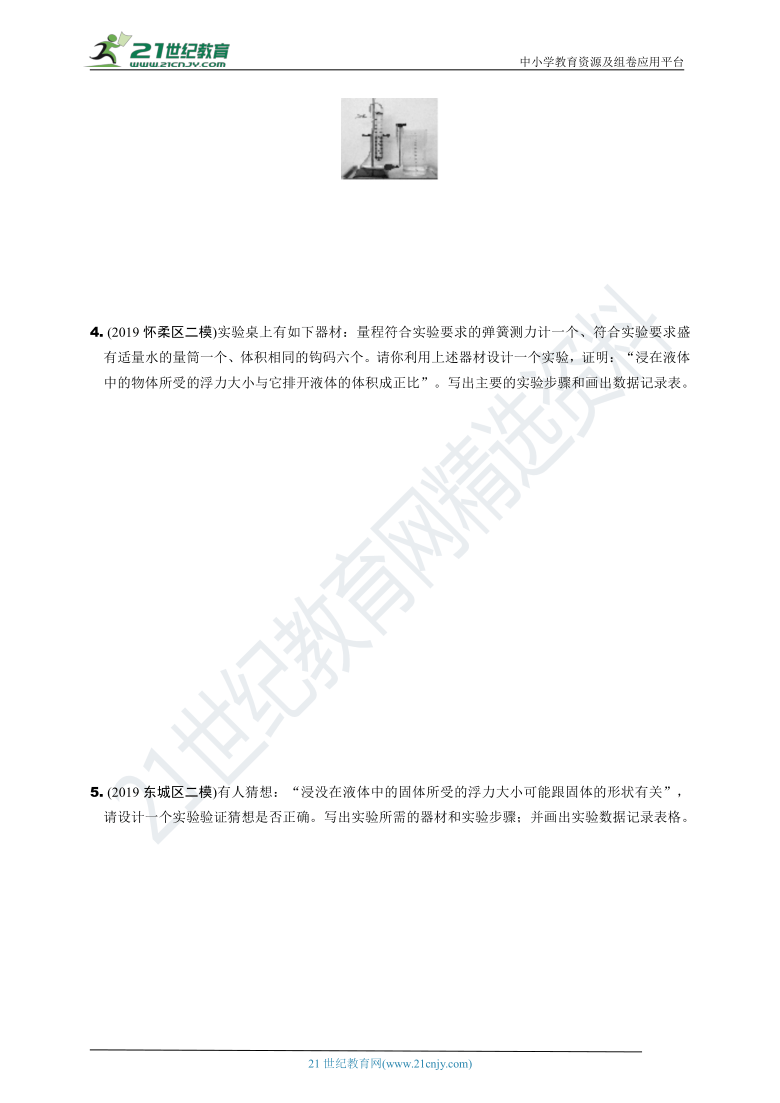 21世纪教育
www.21cnjy.com

中小学教育资源及组卷应用平台

4. (2019 怀柔区二模)实验桌上有如下器材：量程符合实验要求的弹簧测力计一个、符合实验要求盛有适量水的量筒一个、体积相同的钩码六个。请你利用上述器材设计一个实验，证明：“浸在液体中的物体所受的浮力大小与它排开液体的体积成正比”。写出主要的实验步骤和画出数据记录表。

21世纪教育网精选资料

5. (2019 东城区二模)有人猜想：“浸没在液体中的固体所受的浮力大小可能跟固体的形状有关”，请设计一个实验验证猜想是否正确。写出实验所需的器材和实验步骤；并画出实验数据记录表格。

21 世纪教育网(www.21cnjy.com)